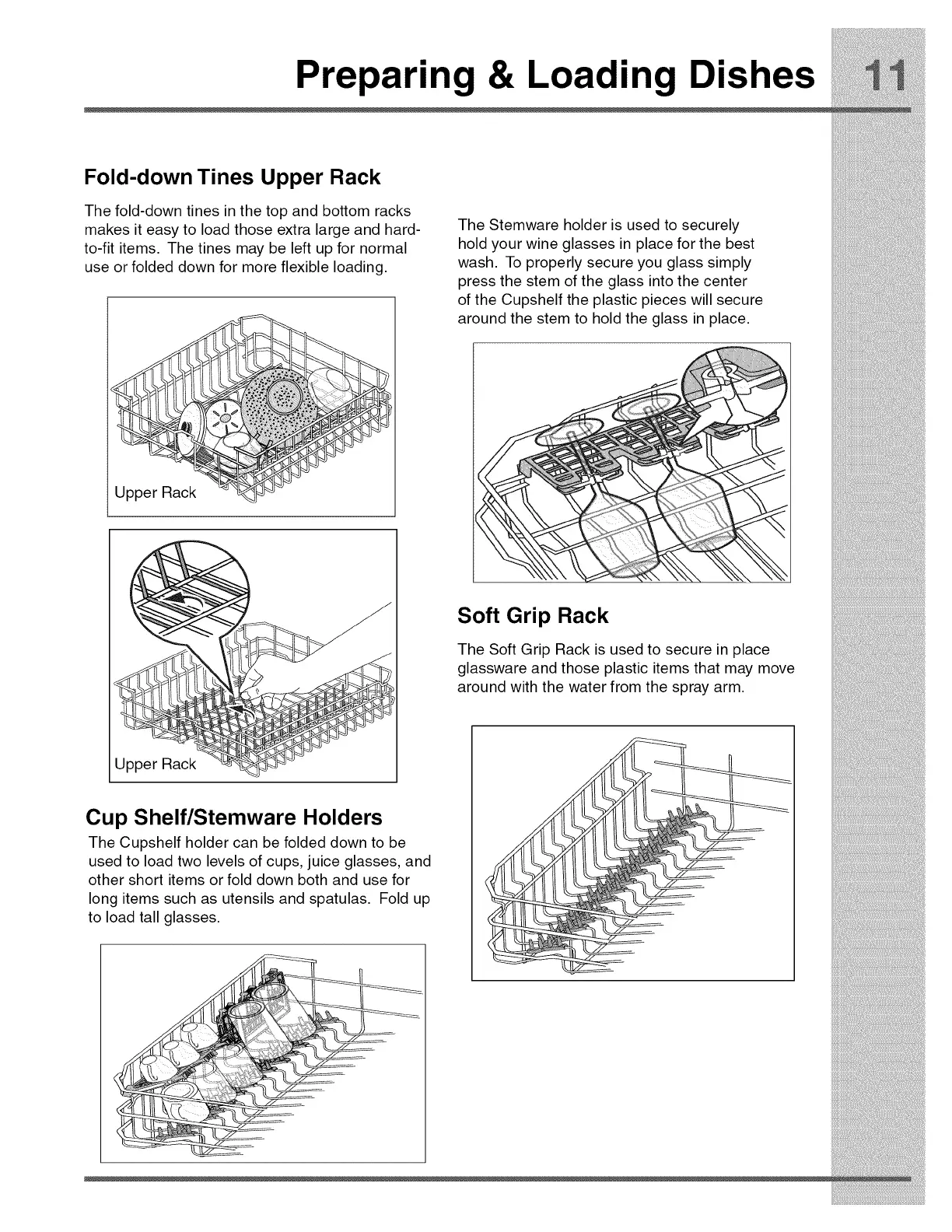 Preparing & Loading Dishes 11

Fold-down Tines Upper Rack

The fold-down tines in the top and bottom racks makes it easy to load those extra large and hard-to-fit items. The tines may be left up for normal use or folded down for more flexible loading.

Upper Rack

Upper Rack

Cup Shelf/Stemware Holders

The Cupshelf holder can be folded down to be used to load two levels of cups, juice glasses, and other short items or fold down both and use for long items such as utensils and spatulas. Fold up to load tall glasses.

The Stemware holder is used to securely hold your wine glasses in place for the best wash. To properly secure you glass simply press the stem of the glass into the center of the Cupshelf the plastic pieces will secure around the stem to hold the glass in place.

Soft Grip Rack

The Soft Grip Rack is used to secure in place glassware and those plastic items that may move around with the water from the spray arm.